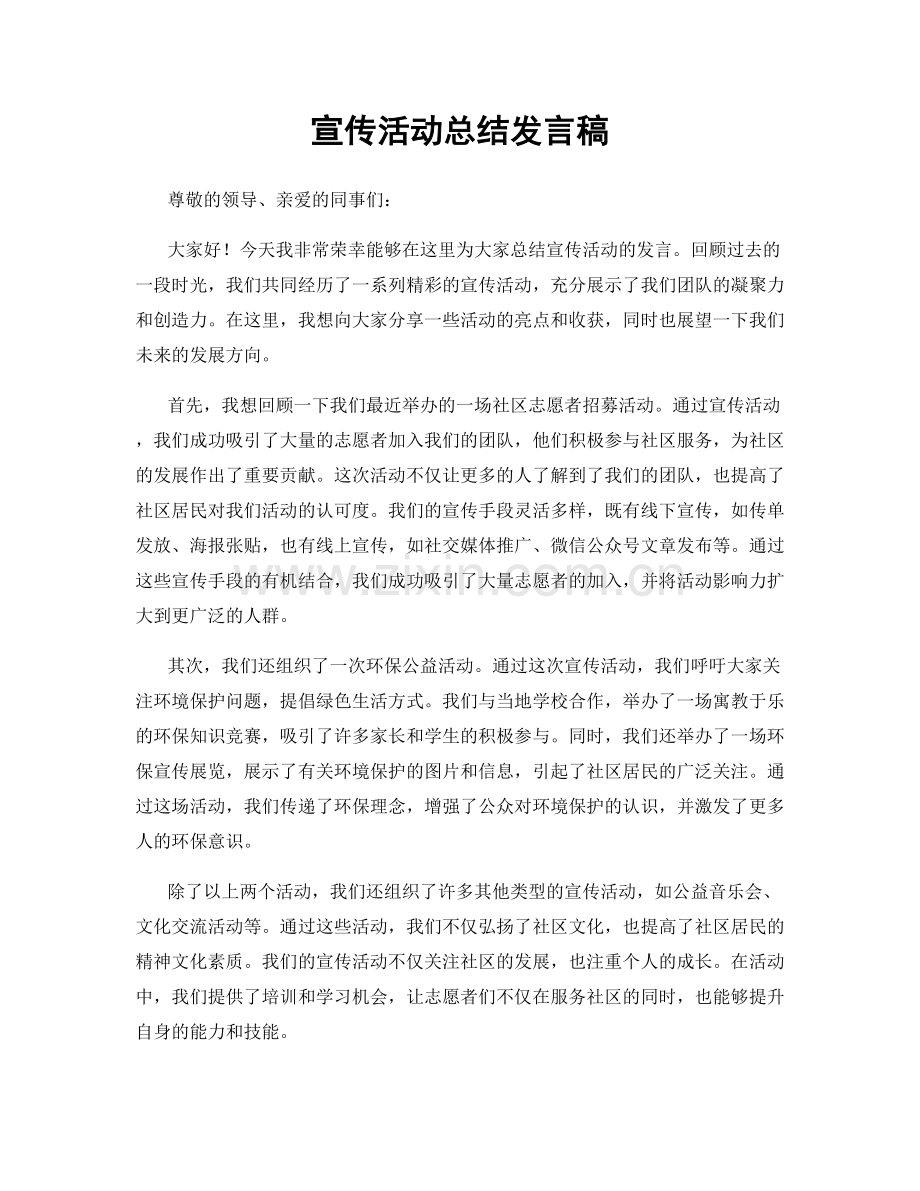 宣传活动总结发言稿

尊敬的领导、亲爱的同事们：

大家好！今天我非常荣幸能够在这里为大家总结宣传活动的发言。回顾过去的一段时光，我们共同经历了一系列精彩的宣传活动，充分展示了我们团队的凝聚力和创造力。在这里，我想向大家分享一些活动的亮点和收获，同时也展望一下我们未来的发展方向。

首先，我想回顾一下我们最近举办的一场社区志愿者招募活动。通过宣传活动，我们成功吸引了大量的志愿者加入我们的团队，他们积极参与社区服务，为社区的发展作出了重要贡献。这次活动不仅让更多的人了解到了我们的团队，也提高了社区居民对我们活动的认可度。我们的宣传手段灵活多样，既有线下宣传，如传单发放、海报张贴，也有线上宣传，如社交媒体推广、微信公众号文章发布等。通过这些宣传手段的有机结合，我们成功吸引了大量志愿者的加入，并将活动影响力扩大到更广泛的人群。

其次，我们还组织了一次环保公益活动。通过这次宣传活动，我们呼吁大家关注环境保护问题，提倡绿色生活方式。我们与当地学校合作，举办了一场寓教于乐的环保知识竞赛，吸引了许多家长和学生的积极参与。同时，我们还举办了一场环保宣传展览，展示了有关环境保护的图片和信息，引起了社区居民的广泛关注。通过这场活动，我们传递了环保理念，增强了公众对环境保护的认识，并激发了更多人的环保意识。

除了以上两个活动，我们还组织了许多其他类型的宣传活动，如公益音乐会、文化交流活动等。通过这些活动，我们不仅弘扬了社区文化，也提高了社区居民的精神文化素质。我们的宣传活动不仅关注社区的发展，也注重个人的成长。在活动中，我们提供了培训和学习机会，让志愿者们不仅在服务社区的同时，也能够提升自身的能力和技能。

www.zixin.com.cn